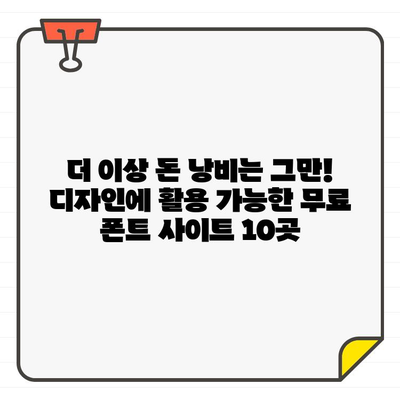 더 이상 돈 낭비는 그만! 디자인에 활용 가능한 무료 폰트 사이트 10곳